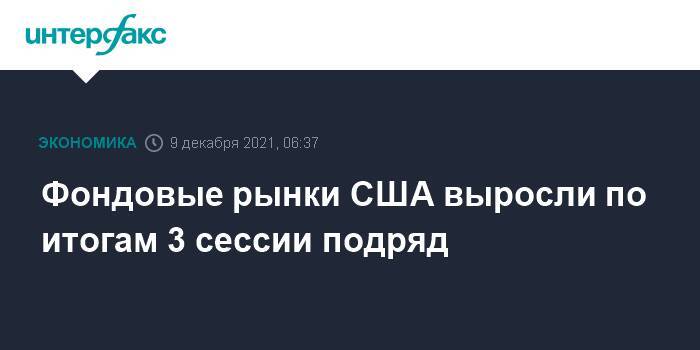 интерфакс

ЭКОНОМИКА 9 декабря 2021, 06:37

Фондовые рынки США выросли по итогам 3 сессии подряд